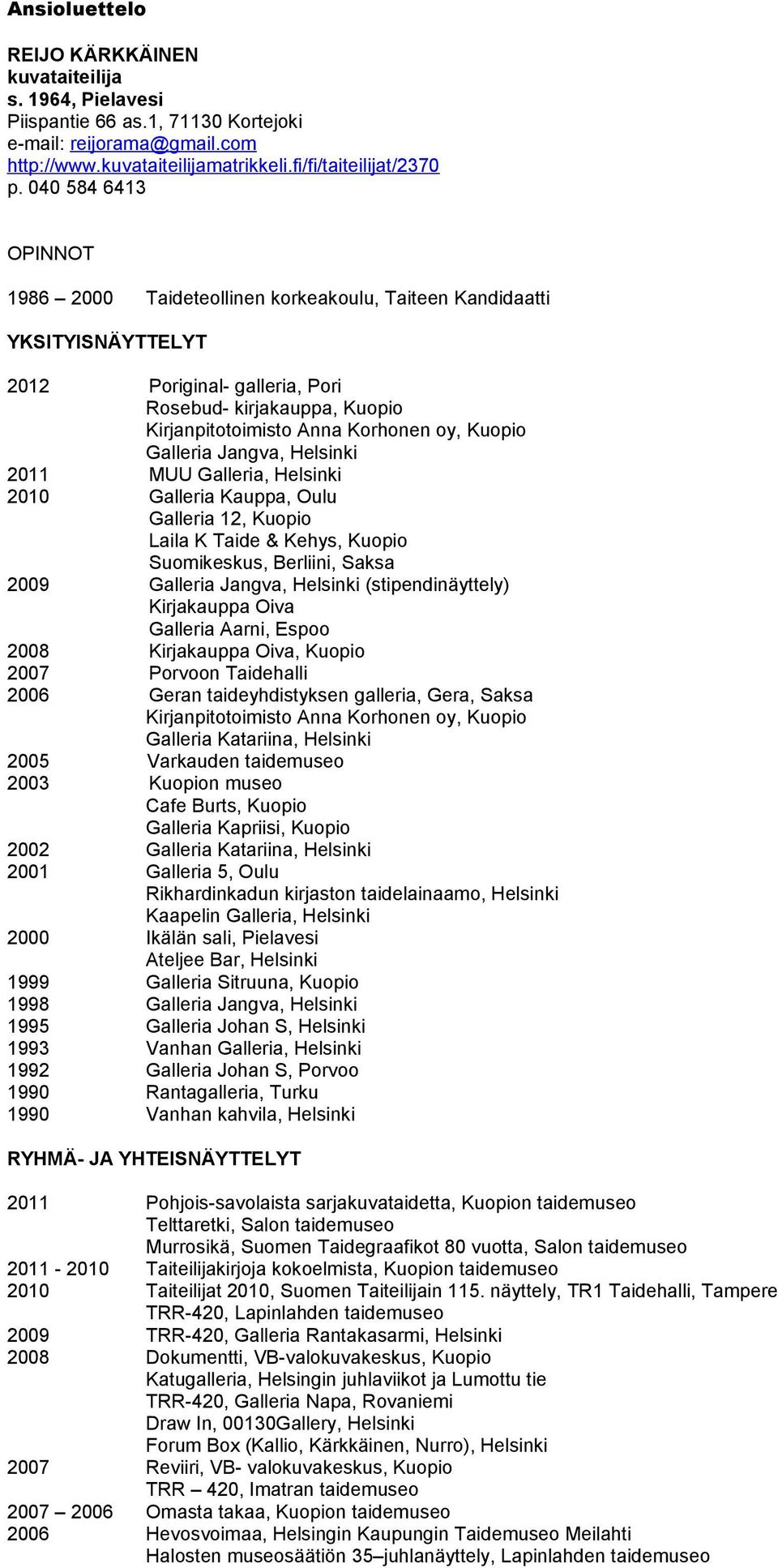 Ansioluettelo

REIJO KÄRKKÄINEN
kuvataiteilija
s. 1964, Pielavesi
Piispantie 66 as.1, 71130 Kortejoki
e-mail: reijorama@gmail.com
http://www.kuvataiteilijamatrikkeli.fi/fi/taiteilijat/2370
p. 040 584 6413

OPINNOT

1986 – 2000 Taideteollinen korkeakoulu, Taiteen Kandidaatti

YKSITYISNÄYTTELYT

2012 Poriginal- galleria, Pori
Rosebud- kirjakauppa, Kuopio
Kirjanpitotoimisto Anna Korhonen oy, Kuopio
Galleria Jangva, Helsinki
2011 MUU Galleria, Helsinki
2010 Galleria Kauppa, Oulu
Galleria 12, Kuopio
Laila K Taide & Kehys, Kuopio
Suomikeskus, Berliini, Saksa
2009 Galleria Jangva, Helsinki (stipendinäyttely)
Kirjakauppa Oiva
Galleria Aarni, Espoo
2008 Kirjakauppa Oiva, Kuopio
2007 Porvoon Taidehalli
2006 Geran taideyhdistyksen galleria, Gera, Saksa
Kirjanpitotoimisto Anna Korhonen oy, Kuopio
Galleria Katariina, Helsinki
2005 Varkauden taidemuseo
2003 Kuopion museo
Cafe Burts, Kuopio
Galleria Kapriisi, Kuopio
2002 Galleria Katariina, Helsinki
2001 Galleria 5, Oulu
Rikhardinkadun kirjaston taidelainaamo, Helsinki
Kaapelin Galleria, Helsinki
2000 Ikälän sali, Pielavesi
Ateljee Bar, Helsinki
1999 Galleria Sitruuna, Kuopio
1998 Galleria Jangva, Helsinki
1995 Galleria Johan S, Helsinki
1993 Vanhan Galleria, Helsinki
1992 Galleria Johan S, Porvoo
1990 Rantagalleria, Turku
1990 Vanhan kahvila, Helsinki

RYHMÄ- JA YHTEISNÄYTTELYT

2011 Pohjois-savolaista sarjakuvataidetta, Kuopion taidemuseo
Telttaretki, Salon taidemuseo
Murrosikä, Suomen Taidegraafikot 80 vuotta, Salon taidemuseo
2011 - 2010 Taiteilijakirjoja kokoelmista, Kuopion taidemuseo
2010 Taiteilijat 2010, Suomen Taiteilijain 115. näyttely, TR1 Taidehalli, Tampere
TRR-420, Lapinlahden taidemuseo
2009 TRR-420, Galleria Rantakasarmi, Helsinki
2008 Dokumentti, VB-valokuvakeskus, Kuopio
Katugalleria, Helsingin juhlaviikot ja Lumottu tie
TRR-420, Galleria Napa, Rovaniemi
Draw In, 00130Gallery, Helsinki
Forum Box (Kallio, Kärkkäinen, Nurro), Helsinki
2007 Reviiri, VB- valokuvakeskus, Kuopio
TRR – 420, Imatran taidemuseo
2007 – 2006 Omasta takaa, Kuopion taidemuseo
2006 Hevosvoimaa, Helsingin Kaupungin Taidemuseo Meilahti
Halosten museosäätiön 35–juhlanäyttely, Lapinlahden taidemuseo